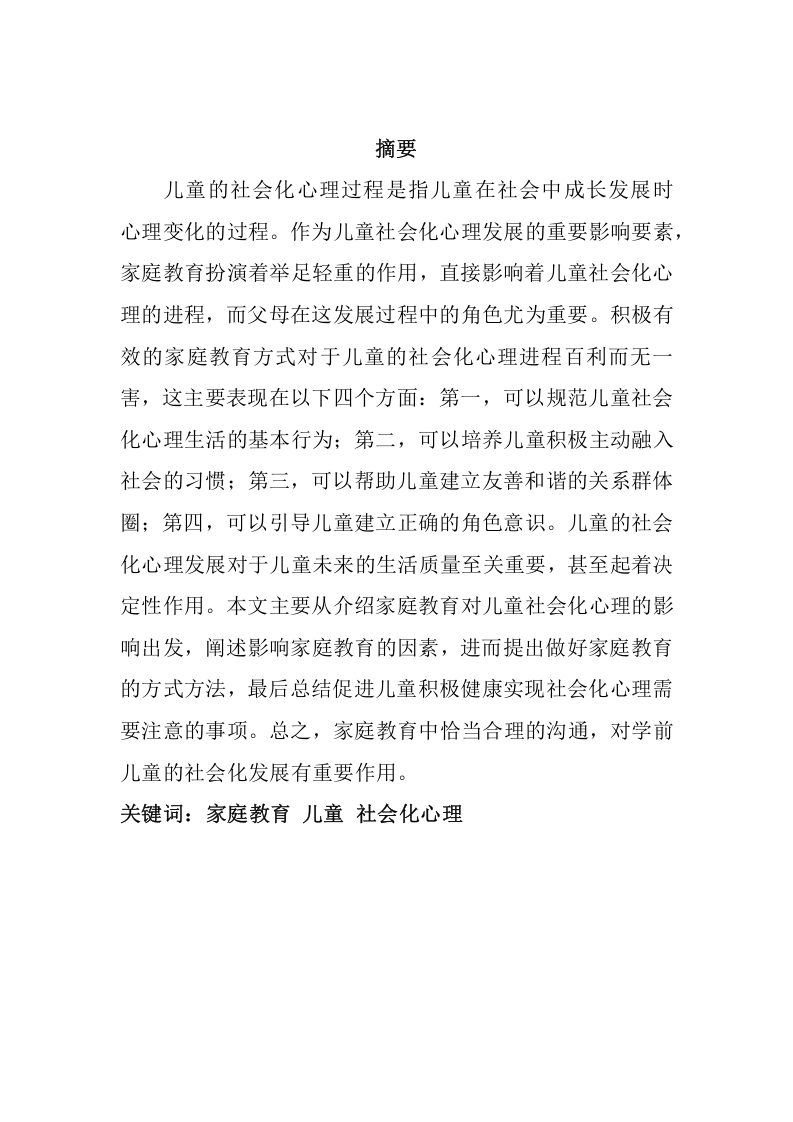 摘要

儿童的社会化心理过程是指儿童在社会中成长发展时心理变化的过程。作为儿童社会化心理发展的重要影响要素，家庭教育扮演着举足轻重的作用，直接影响着儿童社会化心理的进程，而父母在这发展过程中的角色尤为重要。积极有效的家庭教育方式对于儿童的社会化心理进程百利而无一害，这主要表现在以下四个方面：第一，可以规范儿童社会化心理生活的基本行为；第二，可以培养儿童积极主动融入社会的习惯；第三，可以帮助儿童建立友善和谐的关系群体圈；第四，可以引导儿童建立正确的角色意识。儿童的社会化心理发展对于儿童未来的生活质量至关重要，甚至起着决定性作用。本文主要从介绍家庭教育对儿童社会化心理的影响出发，阐述影响家庭教育的因素，进而提出做好家庭教育的方式方法，最后总结促进儿童积极健康实现社会化心理需要注意的事项。总之，家庭教育中恰当合理的沟通，对学前儿童的社会化发展有重要作用。

关键词：家庭教育 儿童 社会化心理